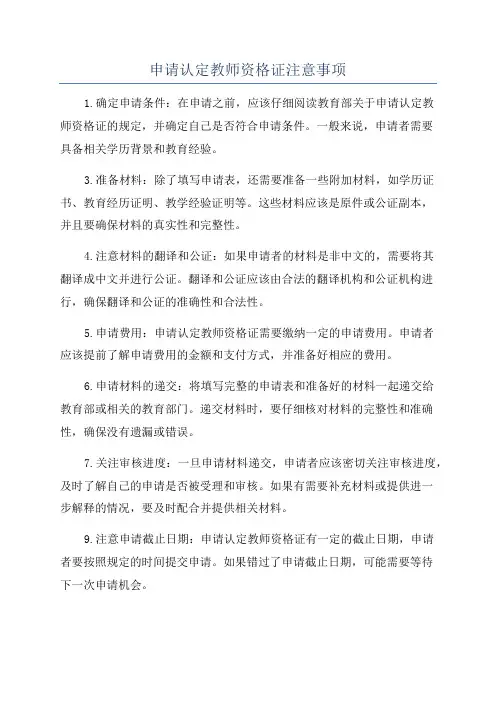 申请认定教师资格证注意事项

1.确定申请条件：在申请之前，应该仔细阅读教育部关于申请认定教师资格证的规定，并确定自己是否符合申请条件。一般来说，申请者需要具备相关学历背景和教育经验。

3.准备材料：除了填写申请表，还需要准备一些附加材料，如学历证书、教育经历证明、教学经验证明等。这些材料应该是原件或公证副本，并且要确保材料的真实性和完整性。

4.注意材料的翻译和公证：如果申请者的材料是非中文的，需要将其翻译成中文并进行公证。翻译和公证应该由合法的翻译机构和公证机构进行，确保翻译和公证的准确性和合法性。

5.申请费用：申请认定教师资格证需要缴纳一定的申请费用。申请者应该提前了解申请费用的金额和支付方式，并准备好相应的费用。

6.申请材料的递交：将填写完整的申请表和准备好的材料一起递交给教育部或相关的教育部门。递交材料时，要仔细核对材料的完整性和准确性，确保没有遗漏或错误。

7.关注审核进度：一旦申请材料递交，申请者应该密切关注审核进度，及时了解自己的申请是否被受理和审核。如果有需要补充材料或提供进一步解释的情况，要及时配合并提供相关材料。

9.注意申请截止日期：申请认定教师资格证有一定的截止日期，申请者要按照规定的时间提交申请。如果错过了申请截止日期，可能需要等待下一次申请机会。